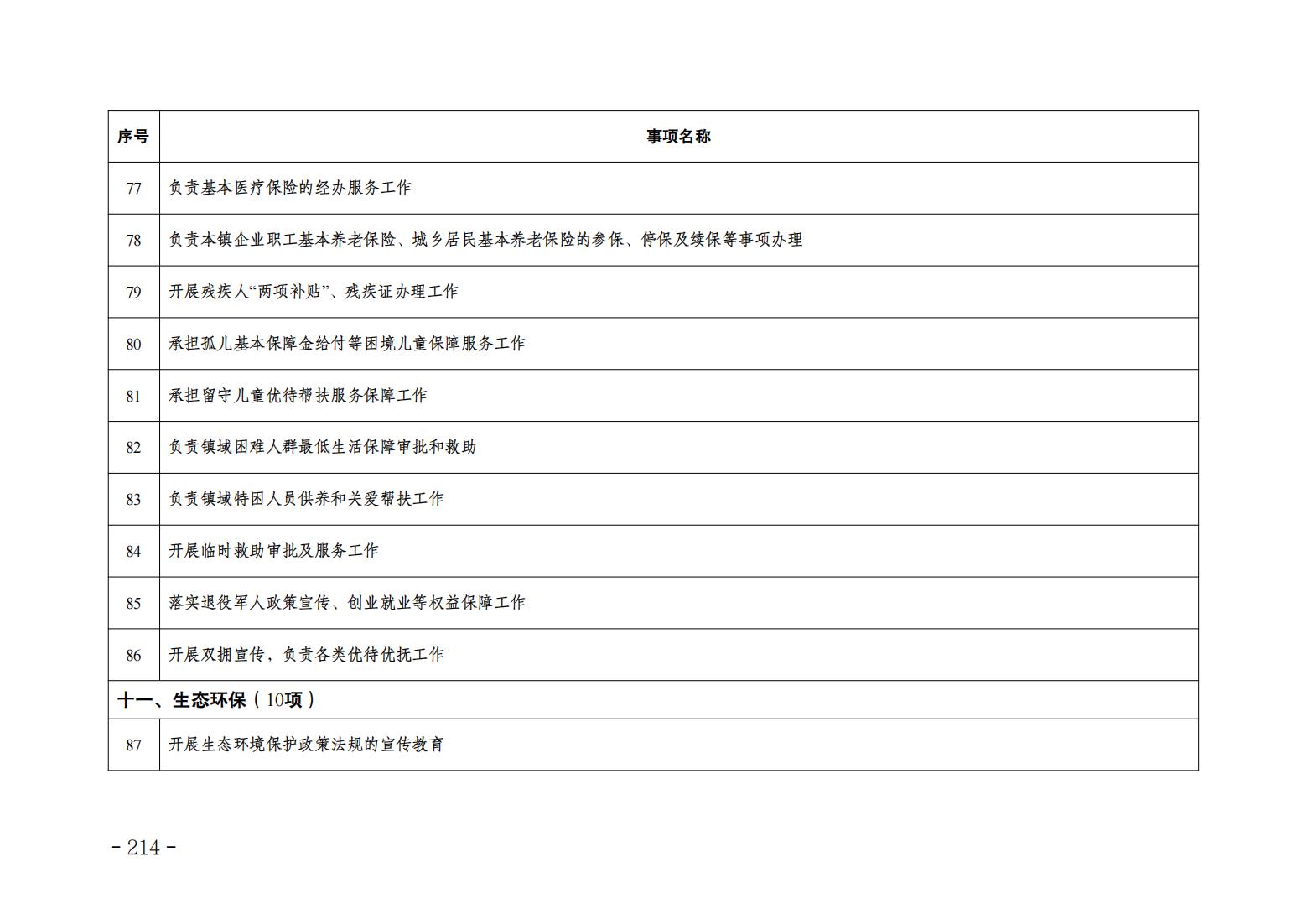 | 序号 | 事项名称 |
|---|---|
| 77 | 负责基本医疗保险的经办服务工作 |
| 78 | 负责本镇企业职工基本养老保险、城乡居民基本养老保险的参保、停保及续保等事项办理 |
| 79 | 开展残疾人“两项补贴”、残疾证办理工作 |
| 80 | 承担孤儿基本保障金给付等困境儿童保障服务工作 |
| 81 | 承担留守儿童优待帮扶服务保障工作 |
| 82 | 负责镇域困难人群最低生活保障审批和救助 |
| 83 | 负责镇域特困人员供养和关爱帮扶工作 |
| 84 | 开展临时救助审批及服务工作 |
| 85 | 落实退役军人政策宣传、创业就业等权益保障工作 |
| 86 | 开展双拥宣传，负责各类优待优抚工作 |
| 十一、生态环保（10项） | |
| 87 | 开展生态环境保护政策法规的宣传教育 |

- 214 -